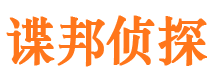 谍邦侦探